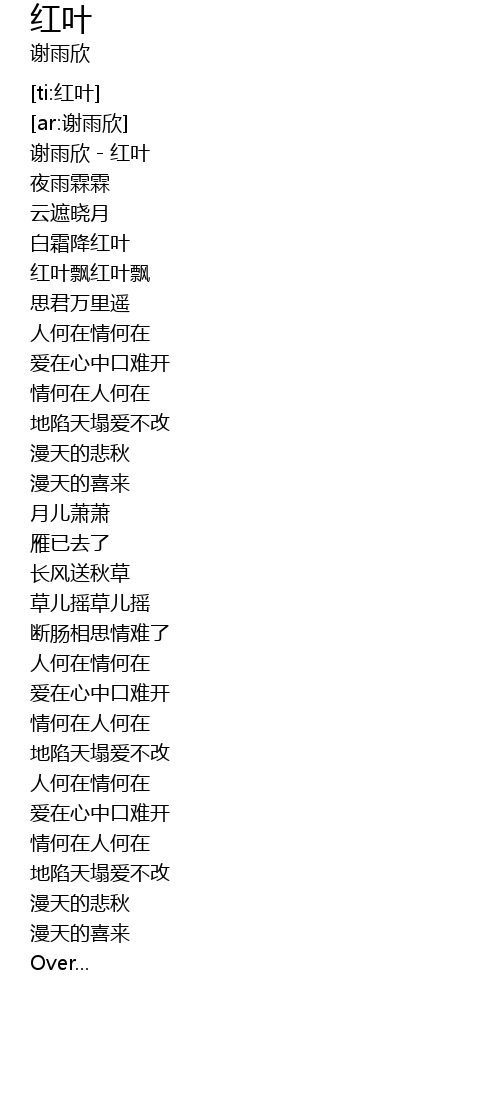 红叶
谢雨欣

[ti:红叶]
[ar:谢雨欣]
谢雨欣 - 红叶
夜雨霖霖
云遮晓月
白霜降红叶
红叶飘红叶飘
思君万里遥
人何在情何在
爱在心中口难开
情何在人何在
地陷天塌爱不改
漫天的悲秋
漫天的喜来
月儿萧萧
雁已去了
长风送秋草
草儿摇草儿摇
断肠相思情难了
人何在情何在
爱在心中口难开
情何在人何在
地陷天塌爱不改
人何在情何在
爱在心中口难开
情何在人何在
地陷天塌爱不改
漫天的悲秋
漫天的喜来
Over...